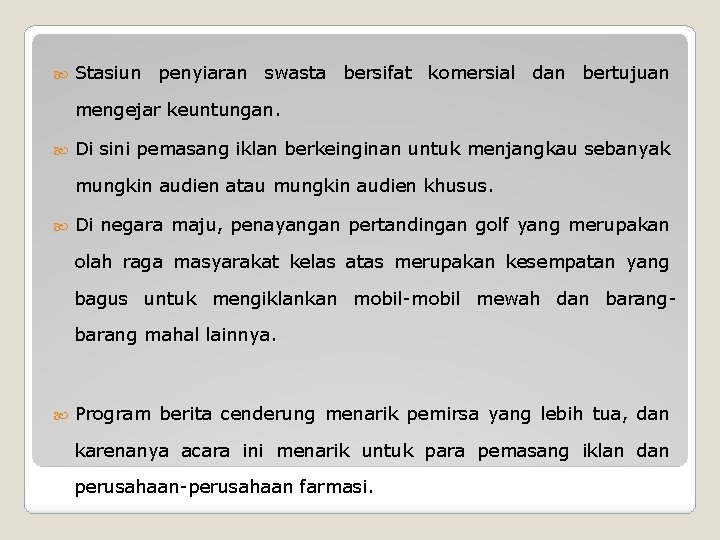 Stasiun penyiaran swasta bersifat komersial dan bertujuan mengejar keuntungan.

Di sini pemasang iklan berkeinginan untuk menjangkau sebanyak mungkin audien atau mungkin audien khusus.

Di negara maju, penayangan pertandingan golf yang merupakan olah raga masyarakat kelas atas merupakan kesempatan yang bagus untuk mengiklankan mobil-mobil mewah dan barang-barang mahal lainnya.

Program berita cenderung menarik pemirsa yang lebih tua, dan karenanya acara ini menarik untuk para pemasang iklan dan perusahaan-perusahaan farmasi.